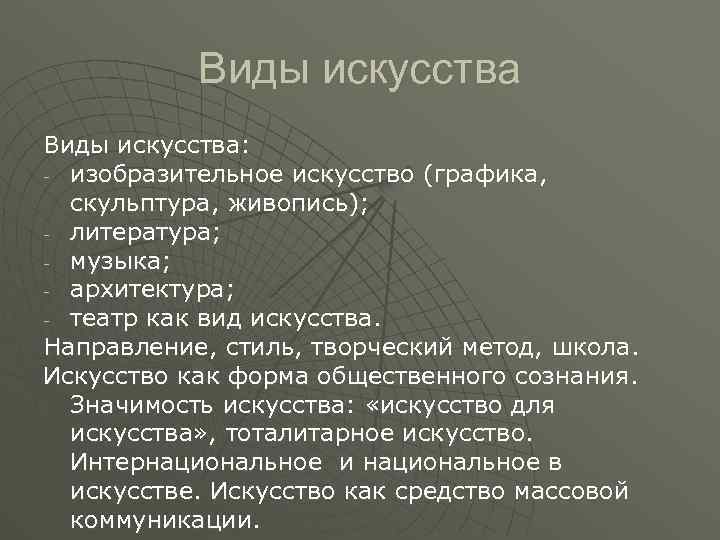 Виды искусства

Виды искусства:
- изобразительное искусство (графика, скульптура, живопись);
- литература;
- музыка;
- архитектура;
- театр как вид искусства.
Направление, стиль, творческий метод, школа.
Искусство как форма общественного сознания. Значимость искусства: «искусство для искусства», тоталитарное искусство. Интернациональное  и национальное в искусстве. Искусство как средство массовой коммуникации.